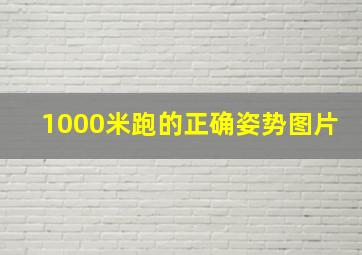 1000米跑的正确姿势图片